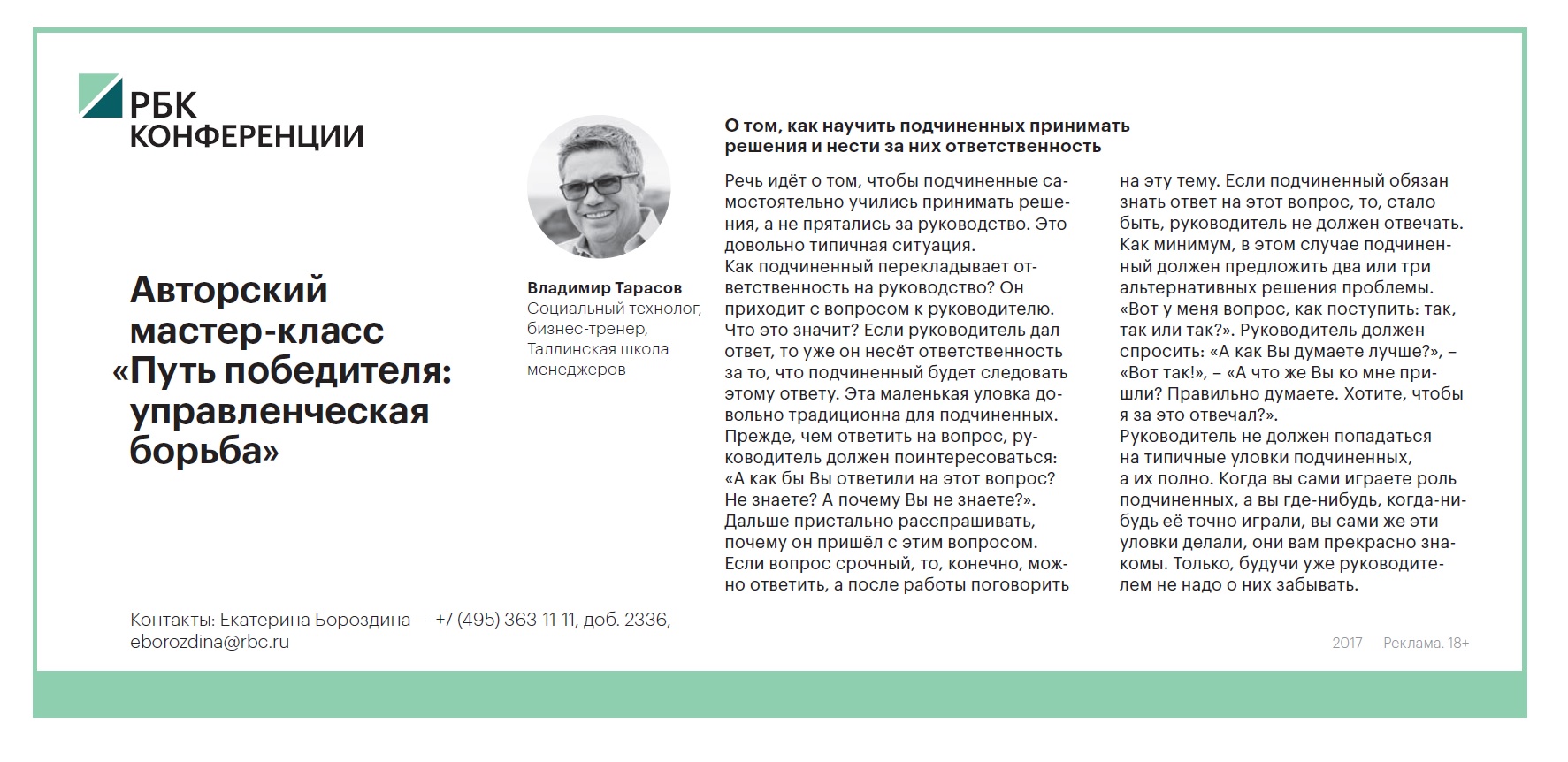 РБК
КОНФЕРЕНЦИИ

Авторский мастер-класс «Путь победителя: управленческая борьба»

Владимир Тарасов
Социальный технолог, бизнес-тренер, Таллинская школа менеджеров

О том, как научить подчиненных принимать решения и нести за них ответственность

Речь идёт о том, чтобы подчиненные самостоятельно учились принимать решения, а не прятались за руководство. Это довольно типичная ситуация.
Как подчиненный перекладывает ответственность на руководство? Он приходит с вопросом к руководителю. Что это значит? Если руководитель дал ответ, то уже он несёт ответственность за то, что подчиненный будет следовать этому ответу. Эта маленькая уловка довольно традиционна для подчиненных.
Прежде, чем ответить на вопрос, руководитель должен поинтересоваться: «А как бы Вы ответили на этот вопрос? Не знаете? А почему Вы не знаете?». Дальше пристально расспрашивать, почему он пришёл с этим вопросом. Если вопрос срочный, то, конечно, можно ответить, а после работы поговорить на эту тему. Если подчиненный обязан знать ответ на этот вопрос, то, стало быть, руководитель не должен отвечать. Как минимум, в этом случае подчиненный должен предложить два или три альтернативных решения проблемы. «Вот у меня вопрос, как поступить: так, так или так?». Руководитель должен спросить: «А как Вы думаете лучше?», – «Вот так!», – «А что же Вы ко мне пришли? Правильно думаете. Хотите, чтобы я за это отвечал?».
Руководитель не должен попадаться на типичные уловки подчиненных, а их полно. Когда вы сами играете роль подчиненных, а вы где-нибудь, когда-нибудь её точно играли, вы сами же эти уловки делали, они вам прекрасно знакомы. Только, будучи уже руководителем не надо о них забывать.

Контакты: Екатерина Бороздина — +7 (495) 363-11-11, доб. 2336, eborozdina@rbc.ru

2017 Реклама. 18+